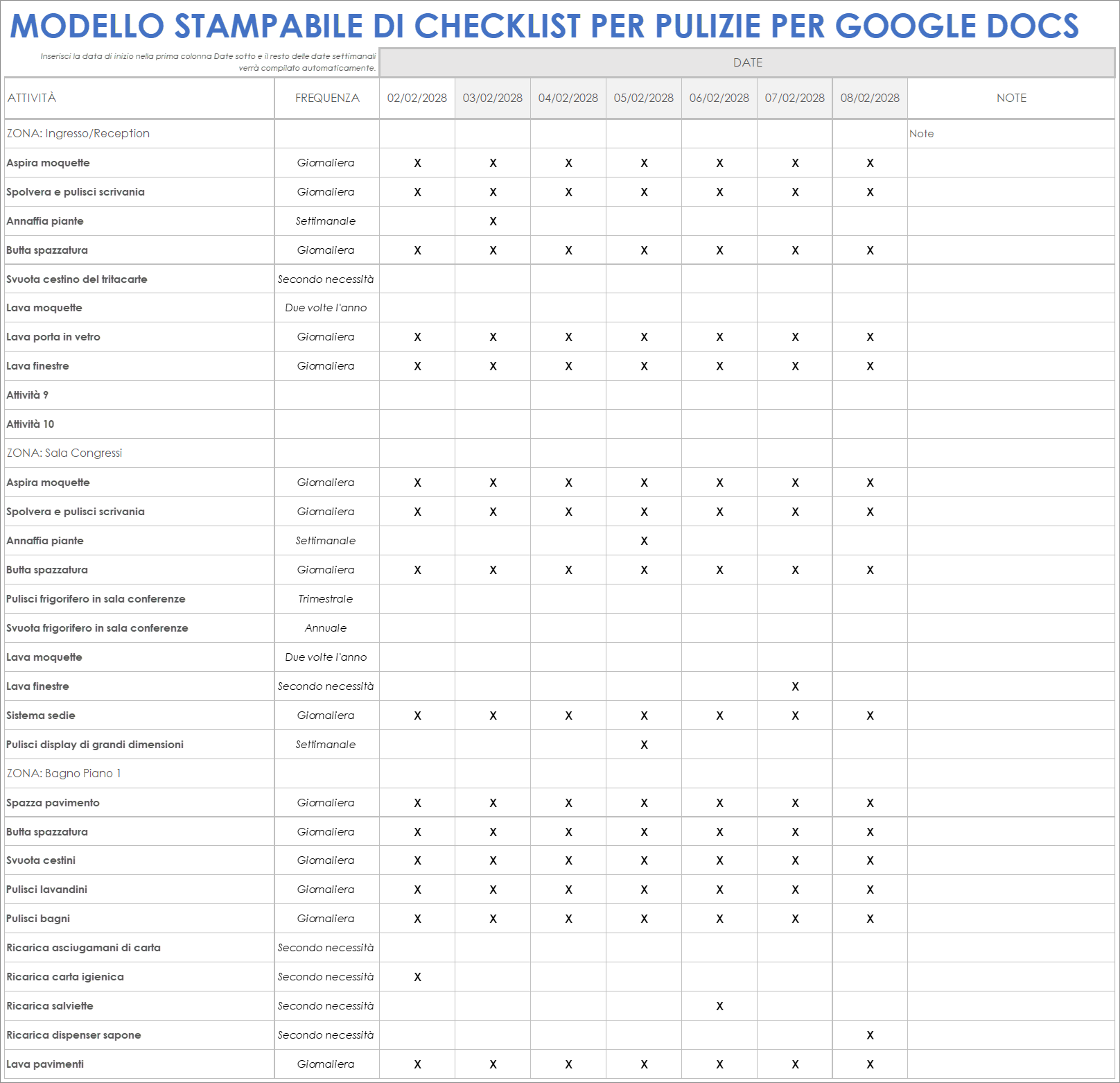 MODELLO STAMPABILE DI CHECKLIST PER PULIZIE PER GOOGLE DOCS

Inserisci la data di inizio nella prima colonna Date sotto e il resto delle date settimanali verrà compilato automaticamente.

DATE

| ATTIVITÀ | FREQUENZA | 02/02/2028 | 03/02/2028 | 04/02/2028 | 05/02/2028 | 06/02/2028 | 07/02/2028 | 08/02/2028 | NOTE |
|---|---|---|---|---|---|---|---|---|---|
| ZONA: Ingresso/Reception | | | | | | | | | Note |
| Aspira moquette | Giornaliera | X | X | X | X | X | X | X | |
| Spolvera e pulisci scrivania | Giornaliera | X | X | X | X | X | X | X | |
| Annaffia piante | Settimanale | | X | | | | | | |
| Butta spazzatura | Giornaliera | X | X | X | X | X | X | X | |
| Svuota cestino del tritacarte | Secondo necessità | | | | | | | | |
| Lava moquette | Due volte l'anno | | | | | | | | |
| Lava porta in vetro | Giornaliera | X | X | X | X | X | X | X | |
| Lava finestre | Giornaliera | X | X | X | X | X | X | X | |
| Attività 9 | | | | | | | | | |
| Attività 10 | | | | | | | | | |
| ZONA: Sala Congressi | | | | | | | | | |
| Aspira moquette | Giornaliera | X | X | X | X | X | X | X | |
| Spolvera e pulisci scrivania | Giornaliera | X | X | X | X | X | X | X | |
| Annaffia piante | Settimanale | | | | X | | | | |
| Butta spazzatura | Giornaliera | X | X | X | X | X | X | X | |
| Pulisci frigorifero in sala conferenze | Trimestrale | | | | | | | | |
| Svuota frigorifero in sala conferenze | Annuale | | | | | | | | |
| Lava moquette | Due volte l'anno | | | | | | | | |
| Lava finestre | Secondo necessità | | | | | | X | | |
| Sistema sedie | Giornaliera | X | X | X | X | X | X | X | |
| Pulisci display di grandi dimensioni | Settimanale | | | | X | | | | |
| ZONA: Bagno Piano 1 | | | | | | | | | |
| Spazza pavimento | Giornaliera | X | X | X | X | X | X | X | |
| Butta spazzatura | Giornaliera | X | X | X | X | X | X | X | |
| Svuota cestini | Giornaliera | X | X | X | X | X | X | X | |
| Pulisci lavandini | Giornaliera | X | X | X | X | X | X | X | |
| Pulisci bagni | Giornaliera | X | X | X | X | X | X | X | |
| Ricarica asciugamani di carta | Secondo necessità | | | | | | | | |
| Ricarica carta igienica | Secondo necessità | X | | | | | | | |
| Ricarica salviette | Secondo necessità | | | | | X | | | |
| Ricarica dispenser sapone | Secondo necessità | | | | | | | X | |
| Lava pavimenti | Giornaliera | X | X | X | X | X | X | X | |